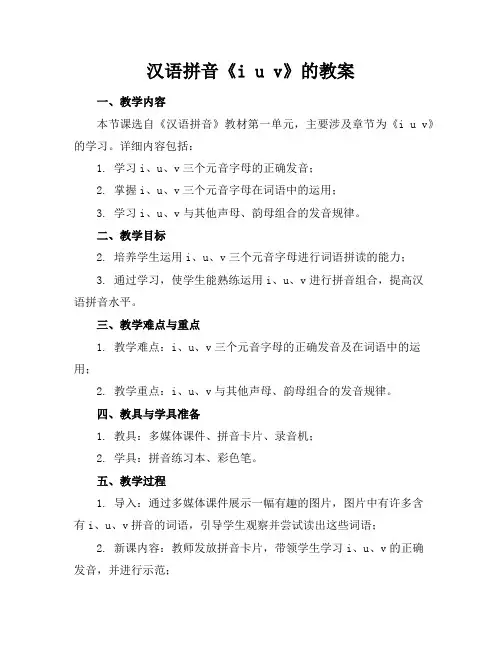 汉语拼音《i u v》的教案

一、教学内容

本节课选自《汉语拼音》教材第一单元，主要涉及章节为《i u v》的学习。详细内容包括：

1. 学习 i、u、v 三个元音字母的正确发音；

2. 掌握 i、u、v 三个元音字母在词语中的运用；

3. 学习 i、u、v 与其他声母、韵母组合的发音规律。

二、教学目标

2. 培养学生运用 i、u、v 三个元音字母进行词语拼读的能力；

3. 通过学习，使学生能熟练运用 i、u、v 进行拼音组合，提高汉语拼音水平。

三、教学难点与重点

1. 教学难点：i、u、v 三个元音字母的正确发音及在词语中的运用；

2. 教学重点：i、u、v 与其他声母、韵母组合的发音规律。

四、教具与学具准备

1. 教具：多媒体课件、拼音卡片、录音机；

2. 学具：拼音练习本、彩色笔。

五、教学过程

1. 导入：通过多媒体课件展示一幅有趣的图片，图片中有许多含有 i、u、v 拼音的词语，引导学生观察并尝试读出这些词语；

2. 新课内容：教师发放拼音卡片，带领学生学习 i、u、v 的正确发音，并进行示范；